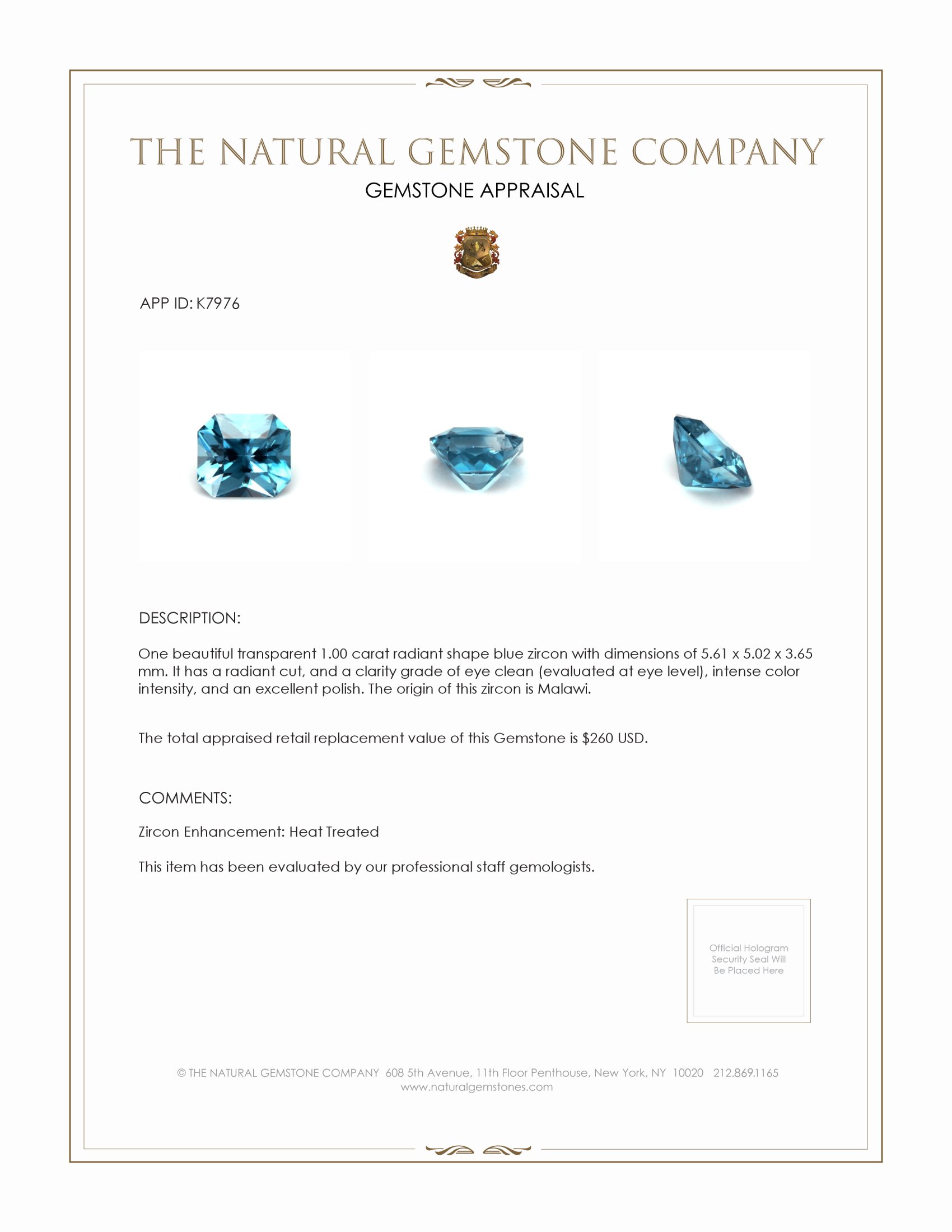 THE NATURAL GEMSTONE COMPANY
GEMSTONE APPRAISAL

APP ID: K7976

DESCRIPTION:

One beautiful transparent 1.00 carat radiant shape blue zircon with dimensions of 5.61 x 5.02 x 3.65 mm. It has a radiant cut, and a clarity grade of eye clean (evaluated at eye level), intense color intensity, and an excellent polish. The origin of this zircon is Malawi.

The total appraised retail replacement value of this Gemstone is $260 USD.

COMMENTS:

Zircon Enhancement: Heat Treated

This item has been evaluated by our professional staff gemologists.

Official Hologram Security Seal Will Be Placed Here

© THE NATURAL GEMSTONE COMPANY 608 5th Avenue, 11th Floor Penthouse, New York, NY 10020 212.869.1165
www.naturalgemstones.com